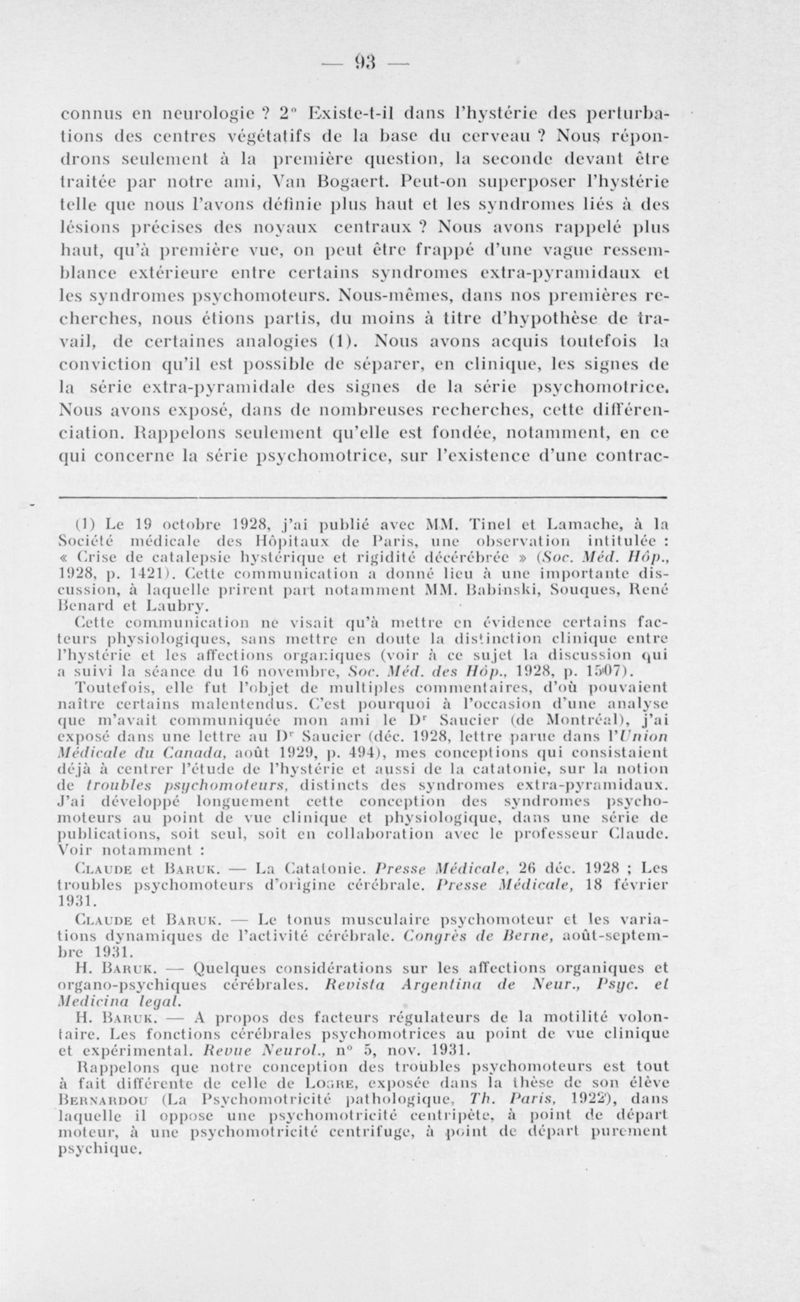 — 93 —

connus en neurologie ? 2° Existe-t-il dans l'hystérie des perturbations des centres végétatifs de la base du cerveau ? Nous répondrons seulement à la première question, la seconde devant être traitée par notre ami, Van Bogaert. Peut-on superposer l'hystérie telle que nous l'avons définie plus haut et les syndromes liés à des lésions précises des noyaux centraux ? Nous avons rappelé plus haut, qu'à première vue, on peut être frappé d'une vague ressemblance extérieure entre certains syndromes extra-pyramidaux et les syndromes psychomoteurs. Nous-mêmes, dans nos premières recherches, nous étions partis, du moins à titre d'hypothèse de travail, de certaines analogies (1). Nous avons acquis toutefois la conviction qu'il est possible de séparer, en clinique, les signes de la série extra-pyramidale des signes de la série psychomotrice. Nous avons exposé, dans de nombreuses recherches, cette différenciation. Rappelons seulement qu'elle est fondée, notamment, en ce qui concerne la série psychomotrice, sur l'existence d'une contrac-

(1) Le 19 octobre 1928, j'ai publié avec MM. Tinel et Lamache, à la Société médicale des Hôpitaux de Paris, une observation intitulée : « Crise de catalepsie hystérique et rigidité décérébrée » (Soc. Méd. Hôp., 1928, p. 1421). Cette communication a donné lieu à une importante discussion, à laquelle prirent part notamment MM. Babinski, Souques, René Benard et Laubry.

Cette communication ne visait qu'à mettre en évidence certains facteurs physiologiques, sans mettre en doute la distinction clinique entre l'hystérie et les affections organiques (voir à ce sujet la discussion qui a suivi la séance du 16 novembre, Soc. Méd. des Hôp., 1928, p. 1507).

Toutefois, elle fut l'objet de multiples commentaires, d'où pouvaient naître certains malentendus. C'est pourquoi à l'occasion d'une analyse que m'avait communiquée mon ami le Dr Saucier (de Montréal), j'ai exposé dans une lettre au Dr Saucier (déc. 1928, lettre parue dans l'Union Médicale du Canada, août 1929, p. 494), mes conceptions qui consistaient déjà à centrer l'étude de l'hystérie et aussi de la catatonie, sur la notion de troubles psychomoteurs, distincts des syndromes extra-pyramidaux. J'ai développé longuement cette conception des syndromes psychomoteurs au point de vue clinique et physiologique, dans une série de publications, soit seul, soit en collaboration avec le professeur Claude. Voir notamment :

Claude et Baruk. — La Catatonie. Presse Médicale, 26 déc. 1928 ; Les troubles psychomoteurs d'origine cérébrale. Presse Médicale, 18 février 1931.

Claude et Baruk. — Le tonus musculaire psychomoteur et les variations dynamiques de l'activité cérébrale. Congrès de Berne, août-septembre 1931.

H. Baruk. — Quelques considérations sur les affections organiques et organo-psychiques cérébrales. Revista Argentina de Neur., Psyc. et Medicina legal.

H. Baruk. — A propos des facteurs régulateurs de la motilité volontaire. Les fonctions cérébrales psychomotrices au point de vue clinique et expérimental. Revue Neurol., n° 5, nov. 1931.

Rappelons que notre conception des troubles psychomoteurs est tout à fait différente de celle de Logre, exposée dans la thèse de son élève Bernardou (La Psychomotricité pathologique, Th. Paris, 1922), dans laquelle il oppose une psychomotricité centripète, à point de départ moteur, à une psychomotricité centrifuge, à point de départ purement psychique.